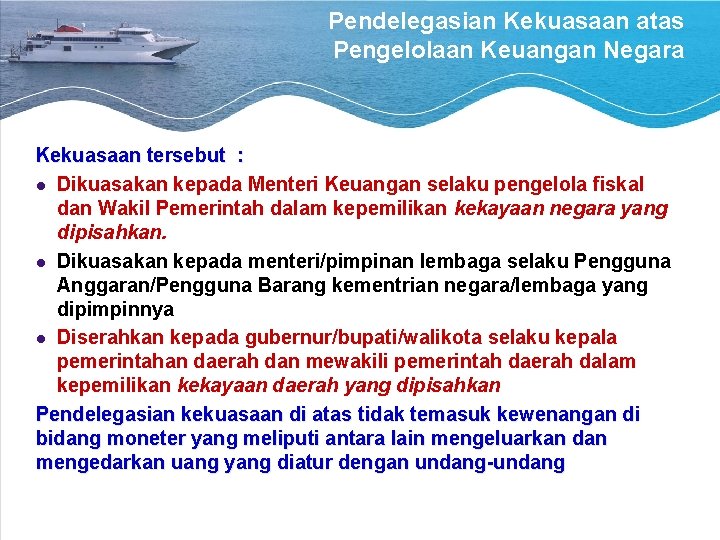 Pendelegasian Kekuasaan atas
Pengelolaan Keuangan Negara

Kekuasaan tersebut :

• Dikuasakan kepada Menteri Keuangan selaku pengelola fiskal dan Wakil Pemerintah dalam kepemilikan kekayaan negara yang dipisahkan.
• Dikuasakan kepada menteri/pimpinan lembaga selaku Pengguna Anggaran/Pengguna Barang kementrian negara/lembaga yang dipimpinnya
• Diserahkan kepada gubernur/bupati/walikota selaku kepala pemerintahan daerah dan mewakili pemerintah daerah dalam kepemilikan kekayaan daerah yang dipisahkan

Pendelegasian kekuasaan di atas tidak temasuk kewenangan di bidang moneter yang meliputi antara lain mengeluarkan dan mengedarkan uang yang diatur dengan undang-undang